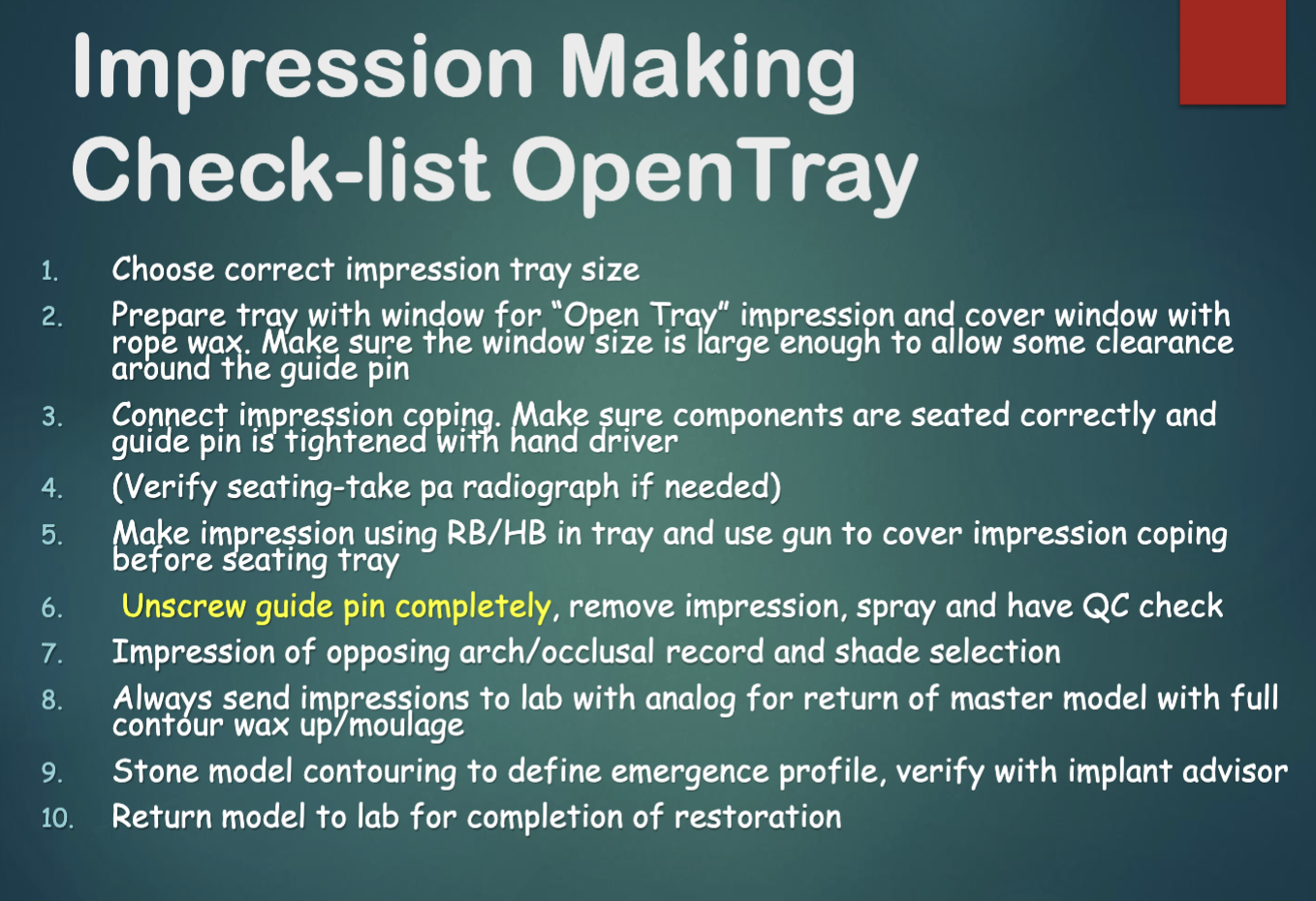 Impression Making Check-list OpenTray

1. Choose correct impression tray size
2. Prepare tray with window for “Open Tray” impression and cover window with rope wax. Make sure the window size is large enough to allow some clearance around the guide pin
3. Connect impression coping. Make sure components are seated correctly and guide pin is tightened with hand driver
4. (Verify seating-take pa radiograph if needed)
5. Make impression using RB/HB in tray and use gun to cover impression coping before seating tray
6. Unscrew guide pin completely, remove impression, spray and have QC check
7. Impression of opposing arch/occlusal record and shade selection
8. Always send impressions to lab with analog for return of master model with full contour wax up/moulage
9. Stone model contouring to define emergence profile, verify with implant advisor
10. Return model to lab for completion of restoration